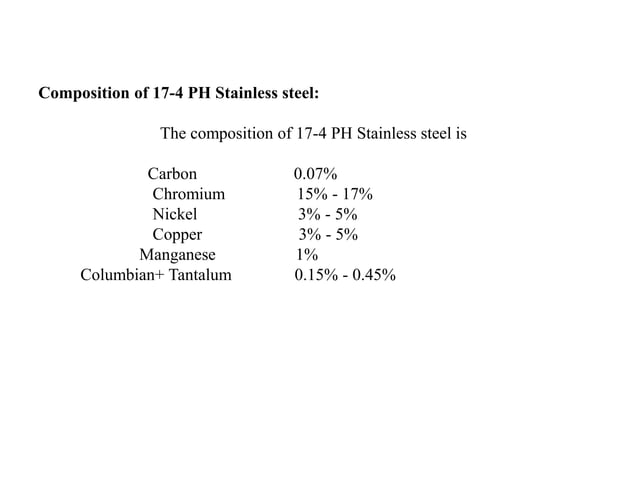 **Composition of 17-4 PH Stainless steel:**

The composition of 17-4 PH Stainless steel is

| | |
|---|---|
| Carbon | 0.07% |
| Chromium | 15% - 17% |
| Nickel | 3% - 5% |
| Copper | 3% - 5% |
| Manganese | 1% |
| Columbian+ Tantalum | 0.15% - 0.45% |